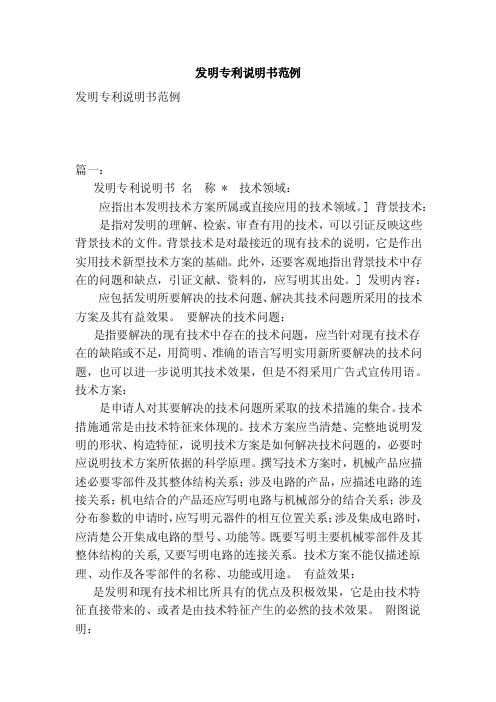 发明专利说明书范例

发明专利说明书范例

篇一：

发明专利说明书 名 称 * 技术领域：

应指出本发明技术方案所属或直接应用的技术领域。] 背景技术：

是指对发明的理解、检索、审查有用的技术，可以引证反映这些背景技术的文件。背景技术是对最接近的现有技术的说明，它是作出实用技术新型技术方案的基础。此外，还要客观地指出背景技术中存在的问题和缺点，引证文献、资料的，应写明其出处。] 发明内容：

应包括发明所要解决的技术问题、解决其技术问题所采用的技术方案及其有益效果。 要解决的技术问题：

是指要解决的现有技术中存在的技术问题，应当针对现有技术存在的缺陷或不足，用简明、准确的语言写明实用新所要解决的技术问题，也可以进一步说明其技术效果，但是不得采用广告式宣传用语。技术方案：

是申请人对其要解决的技术问题所采取的技术措施的集合。技术措施通常是由技术特征来体现的。技术方案应当清楚、完整地说明发明的形状、构造特征，说明技术方案是如何解决技术问题的，必要时应说明技术方案所依据的科学原理。撰写技术方案时，机械产品应描述必要零部件及其整体结构关系；涉及电路的产品，应描述电路的连接关系；机电结合的产品还应写明电路与机械部分的结合关系；涉及分布参数的申请时，应写明元器件的相互位置关系；涉及集成电路时，应清楚公开集成电路的型号、功能等。既要写明主要机械零部件及其整体结构的关系，又要写明电路的连接关系。技术方案不能仅描述原理、动作及各零部件的名称、功能或用途。 有益效果：

是发明和现有技术相比所具有的优点及积极效果，它是由技术特征直接带来的、或者是由技术特征产生的必然的技术效果。 附图说明：